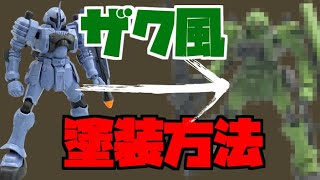 ザク風

塗装方法